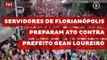 TVT

SERVIDORES DE FLORIANÓPOLIS PREPARAM ATO CONTRA PREFEITO GEAN LOUREIRO